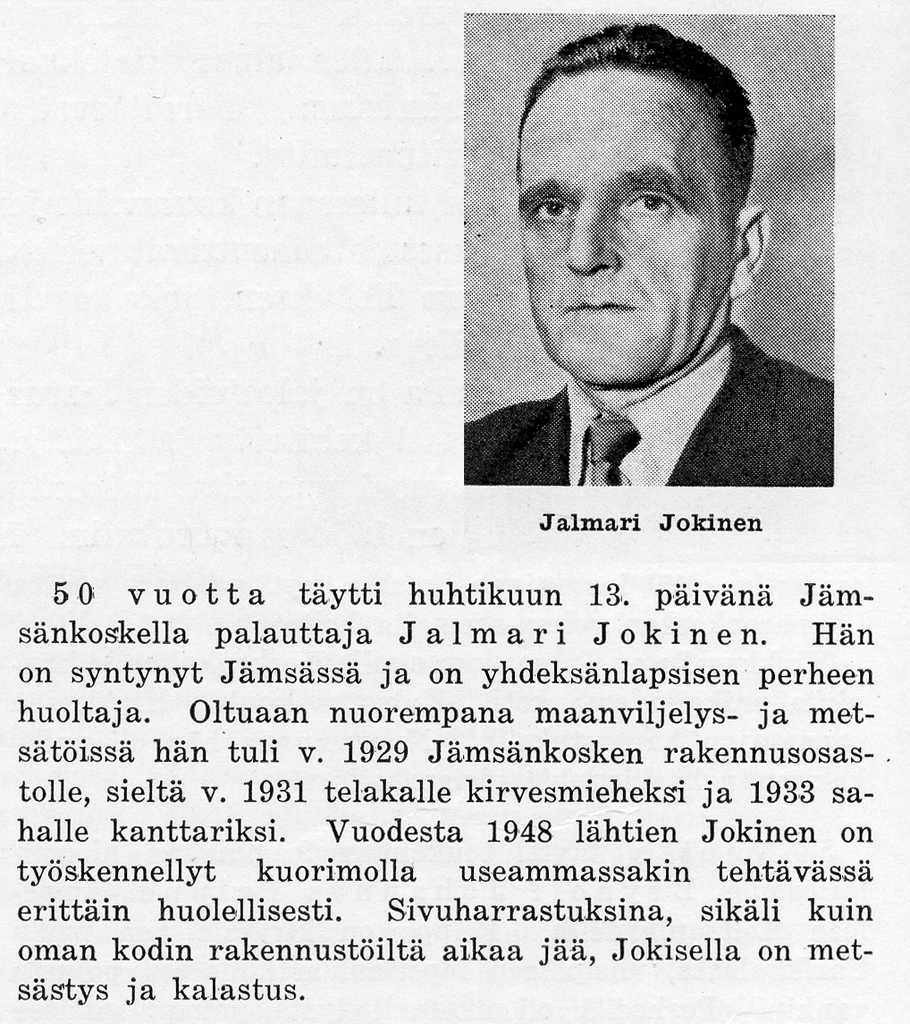 Jalmari Jokinen

50 vuotta täytti huhtikuun 13. päivänä Jämsänkoskella palauttaja Jalmari Jokinen. Hän on syntynyt Jämsässä ja on yhdeksänlapsisen perheen huoltaja. Oltuaan nuorempana maanviljelys- ja metsätöissä hän tuli v. 1929 Jämsänkosken rakennusosastolle, sieltä v. 1931 telakalle kirvesmieheksi ja 1933 sahalle kanttariksi. Vuodesta 1948 lähtien Jokinen on työskennellyt kuorimolla useammassakin tehtävässä erittäin huolellisesti. Sivuharrastuksina, sikäli kuin oman kodin rakennustöiltä aikaa jää, Jokisella on metsästys ja kalastus.